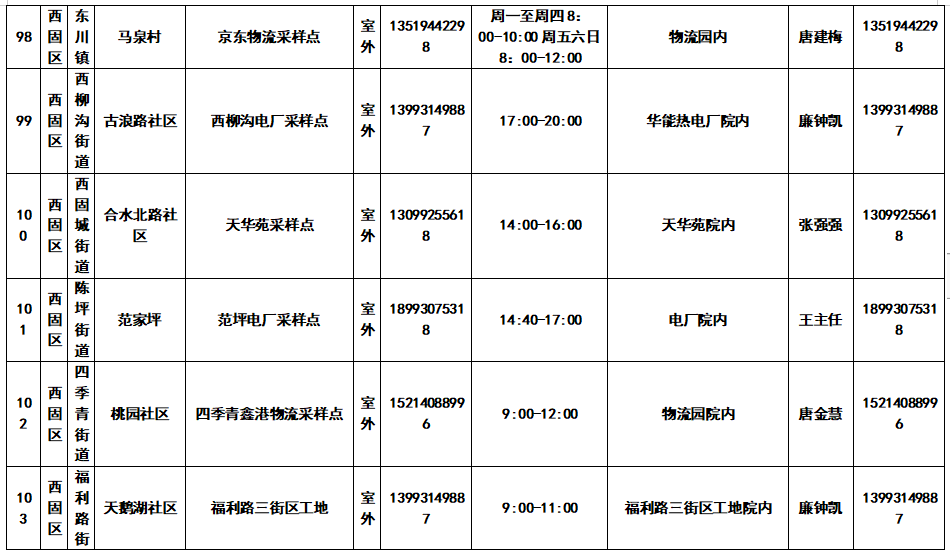 | 98 | 西固区 | 东川镇 | 马泉村 | 京东物流采样点 | 室外 | 13519442298 | 周一至周四 8:00-10:00 周五六日 8:00-12:00 | 物流园内 | 唐建梅 | 13519442298 |
|---|---|---|---|---|---|---|---|---|---|---|
| 99 | 西固区 | 西柳沟街道 | 古浪路社区 | 西柳沟电厂采样点 | 室外 | 13993149887 | 17:00-20:00 | 华能热电厂院内 | 廉钟凯 | 13993149887 |
| 100 | 西固区 | 西固城街道 | 合水北路社区 | 天华苑采样点 | 室外 | 13099255618 | 14:00-16:00 | 天华苑院内 | 张强强 | 13099255618 |
| 101 | 西固区 | 陈坪街道 | 范家坪 | 范坪电厂采样点 | 室外 | 18993075318 | 14:40-17:00 | 电厂院内 | 王主任 | 18993075318 |
| 102 | 西固区 | 四季青街道 | 桃园社区 | 四季青鑫港物流采样点 | 室外 | 15214088996 | 9:00-12:00 | 物流园院内 | 唐金慧 | 15214088996 |
| 103 | 西固区 | 福利路街 | 天鹅湖社区 | 福利路三街区工地 | 室外 | 13993149887 | 9:00-11:00 | 福利路三街区工地院内 | 廉钟凯 | 13993149887 |